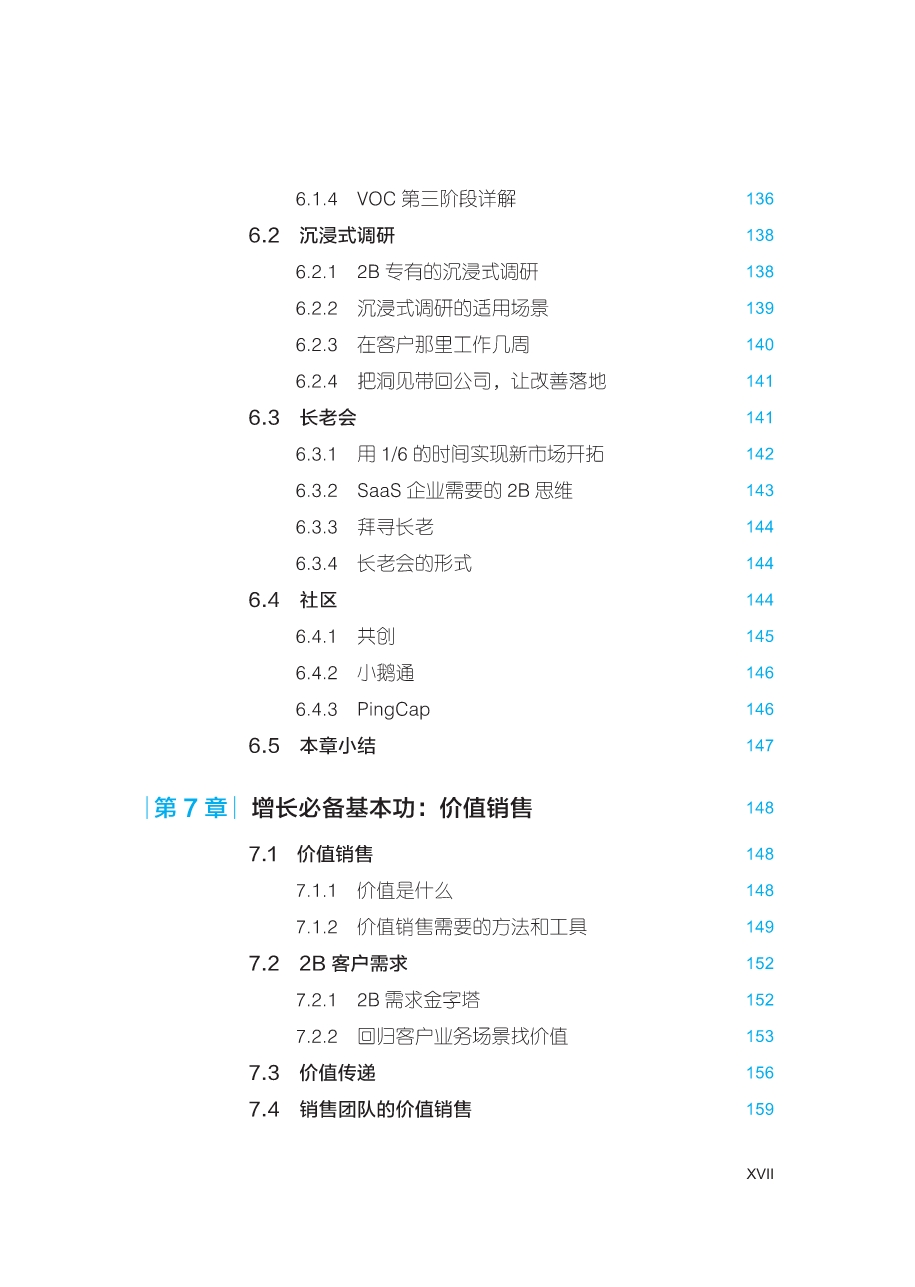 6.1.4 VOC第三阶段详解 136

6.2 沉浸式调研 138

6.2.1 2B专有的沉浸式调研 138

6.2.2 沉浸式调研的适用场景 139

6.2.3 在客户那里工作几周 140

6.2.4 把洞见带回公司，让改善落地 141

6.3 长老会 141

6.3.1 用1/6的时间实现新市场开拓 142

6.3.2 SaaS企业需要的2B思维 143

6.3.3 拜寻长老 144

6.3.4 长老会的形式 144

6.4 社区 144

6.4.1 共创 145

6.4.2 小鹅通 146

6.4.3 PingCap 146

6.5 本章小结 147

第7章 增长必备基本功：价值销售 148

7.1 价值销售 148

7.1.1 价值是什么 148

7.1.2 价值销售需要的方法和工具 149

7.2 2B客户需求 152

7.2.1 2B需求金字塔 152

7.2.2 回归客户业务场景找价值 153

7.3 价值传递 156

7.4 销售团队的价值销售 159

XVII